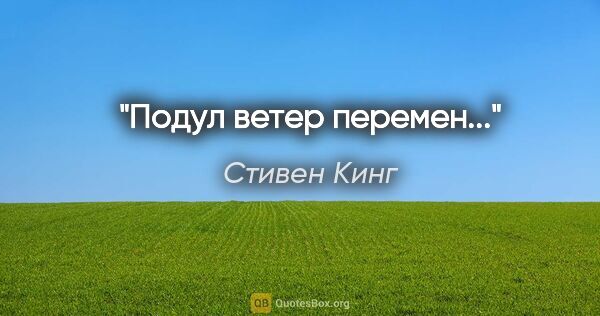 "Подул ветер перемен..."

Стивен Кинг

QB QuotesBox.org